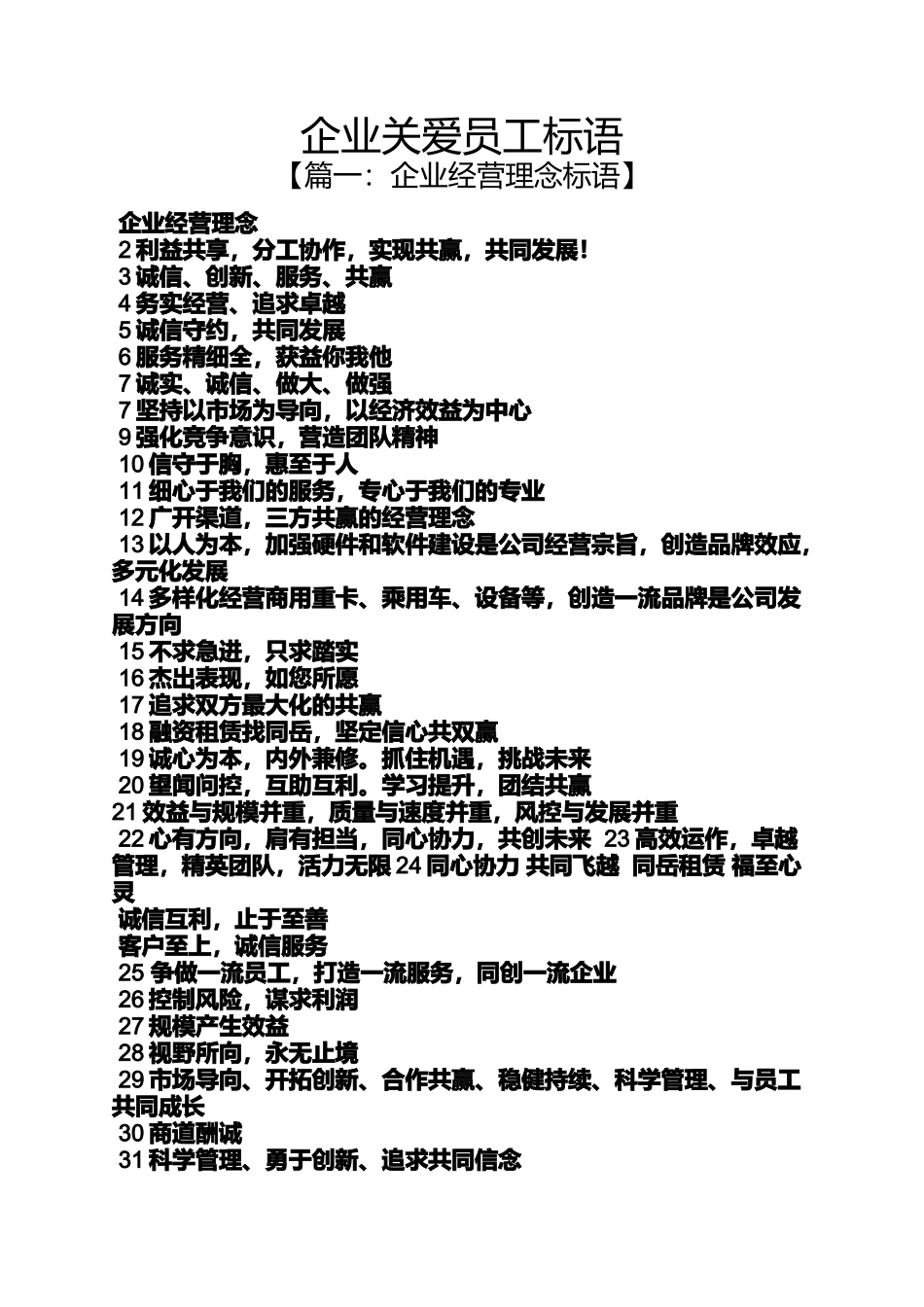 企业关爱员工标语
【篇一：企业经营理念标语】

企业经营理念
2 利益共享，分工协作，实现共赢，共同发展！
3 诚信、创新、服务、共赢
4 务实经营、追求卓越
5 诚信守约，共同发展
6 服务精细全，获益你我他
7 诚实、诚信、做大、做强
7 坚持以市场为导向，以经济效益为中心
9 强化竞争意识，营造团队精神
10 信守于胸，惠至于人
11 细心于我们的服务，专心于我们的专业
12 广开渠道，三方共赢的经营理念
13 以人为本，加强硬件和软件建设是公司经营宗旨，创造品牌效应，多元化发展
14 多样化经营商用重卡、乘用车、设备等，创造一流品牌是公司发展方向
15 不求急进，只求踏实
16 杰出表现，如您所愿
17 追求双方最大化的共赢
18 融资租赁找同岳，坚定信心共双赢
19 诚心为本，内外兼修。抓住机遇，挑战未来
20 望闻问控，互助互利。学习提升，团结共赢
21 效益与规模并重，质量与速度并重，风控与发展并重
22 心有方向，肩有担当，同心协力，共创未来 23 高效运作，卓越管理，精英团队，活力无限 24 同心协力 共同飞越 同岳租赁 福至心灵
诚信互利，止于至善
客户至上，诚信服务
25 争做一流员工，打造一流服务，同创一流企业
26 控制风险，谋求利润
27 规模产生效益
28 视野所向，永无止境
29 市场导向、开拓创新、合作共赢、稳健持续、科学管理、与员工共同成长
30 商道酬诚
31 科学管理、勇于创新、追求共同信念